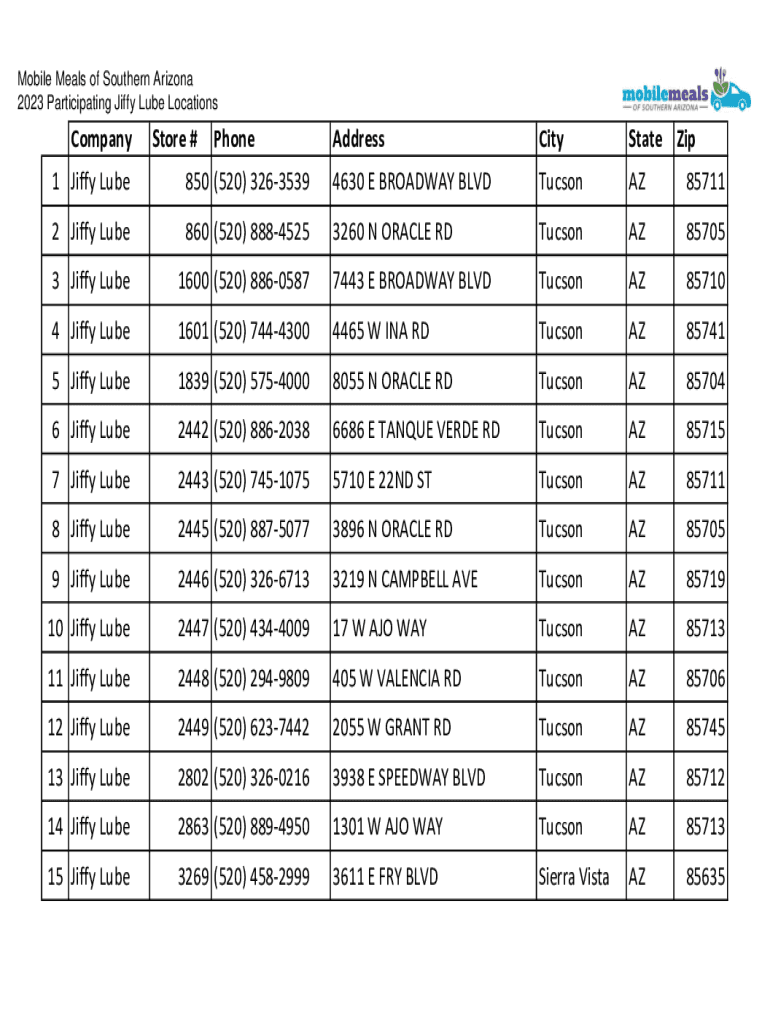 Mobile Meals of Southern Arizona
2023 Participating Jiffy Lube Locations

mobilemeals
OF SOUTHERN ARIZONA

| | Company | Store # | Phone | Address | City | State | Zip |
|---|---|---|---|---|---|---|---|
| 1 | Jiffy Lube | 850 | (520) 326-3539 | 4630 E BROADWAY BLVD | Tucson | AZ | 85711 |
| 2 | Jiffy Lube | 860 | (520) 888-4525 | 3260 N ORACLE RD | Tucson | AZ | 85705 |
| 3 | Jiffy Lube | 1600 | (520) 886-0587 | 7443 E BROADWAY BLVD | Tucson | AZ | 85710 |
| 4 | Jiffy Lube | 1601 | (520) 744-4300 | 4465 W INA RD | Tucson | AZ | 85741 |
| 5 | Jiffy Lube | 1839 | (520) 575-4000 | 8055 N ORACLE RD | Tucson | AZ | 85704 |
| 6 | Jiffy Lube | 2442 | (520) 886-2038 | 6686 E TANQUE VERDE RD | Tucson | AZ | 85715 |
| 7 | Jiffy Lube | 2443 | (520) 745-1075 | 5710 E 22ND ST | Tucson | AZ | 85711 |
| 8 | Jiffy Lube | 2445 | (520) 887-5077 | 3896 N ORACLE RD | Tucson | AZ | 85705 |
| 9 | Jiffy Lube | 2446 | (520) 326-6713 | 3219 N CAMPBELL AVE | Tucson | AZ | 85719 |
| 10 | Jiffy Lube | 2447 | (520) 434-4009 | 17 W AJO WAY | Tucson | AZ | 85713 |
| 11 | Jiffy Lube | 2448 | (520) 294-9809 | 405 W VALENCIA RD | Tucson | AZ | 85706 |
| 12 | Jiffy Lube | 2449 | (520) 623-7442 | 2055 W GRANT RD | Tucson | AZ | 85745 |
| 13 | Jiffy Lube | 2802 | (520) 326-0216 | 3938 E SPEEDWAY BLVD | Tucson | AZ | 85712 |
| 14 | Jiffy Lube | 2863 | (520) 889-4950 | 1301 W AJO WAY | Tucson | AZ | 85713 |
| 15 | Jiffy Lube | 3269 | (520) 458-2999 | 3611 E FRY BLVD | Sierra Vista | AZ | 85635 |